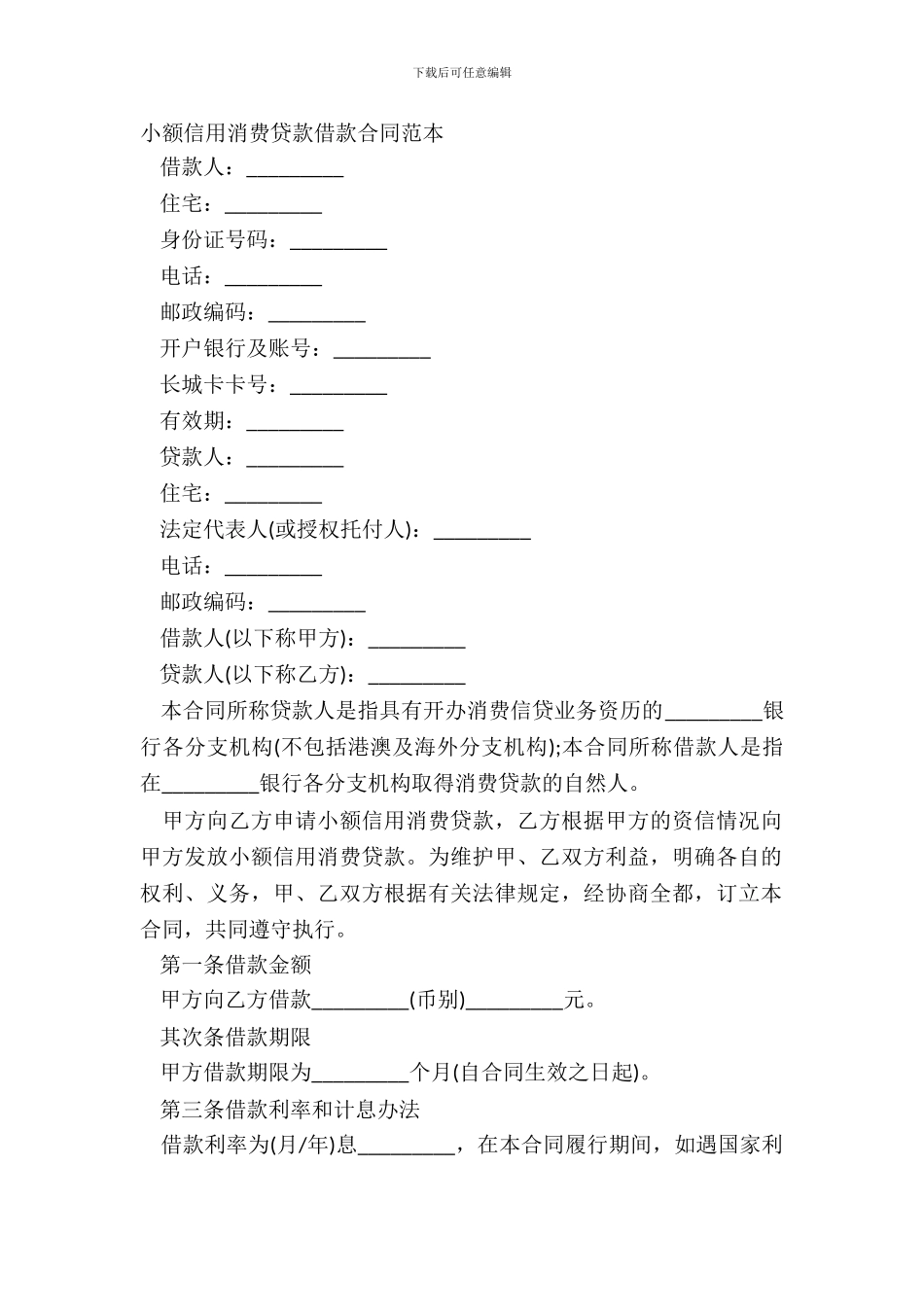 下载后可任意编辑

小额信用消费贷款借款合同范本

借款人：_________

住宅：_________

身份证号码：_________

电话：_________

邮政编码：_________

开户银行及账号：_________

长城卡卡号：_________

有效期：_________

贷款人：_________

住宅：_________

法定代表人(或授权托付人)：_________

电话：_________

邮政编码：_________

借款人(以下称甲方)：_________

贷款人(以下称乙方)：_________

本合同所称贷款人是指具有开办消费信贷业务资历的_________银行各分支机构(不包括港澳及海外分支机构);本合同所称借款人是指在_________银行各分支机构取得消费贷款的自然人。

甲方向乙方申请小额信用消费贷款，乙方根据甲方的资信情况向甲方发放小额信用消费贷款。为维护甲、乙双方利益，明确各自的权利、义务，甲、乙双方根据有关法律规定，经协商全都，订立本合同，共同遵守执行。

第一条借款金额

甲方向乙方借款_________(币别)_________元。

其次条借款期限

甲方借款期限为_________个月(自合同生效之日起)。

第三条借款利率和计息办法

借款利率为(月/年)息_________，在本合同履行期间，如遇国家利